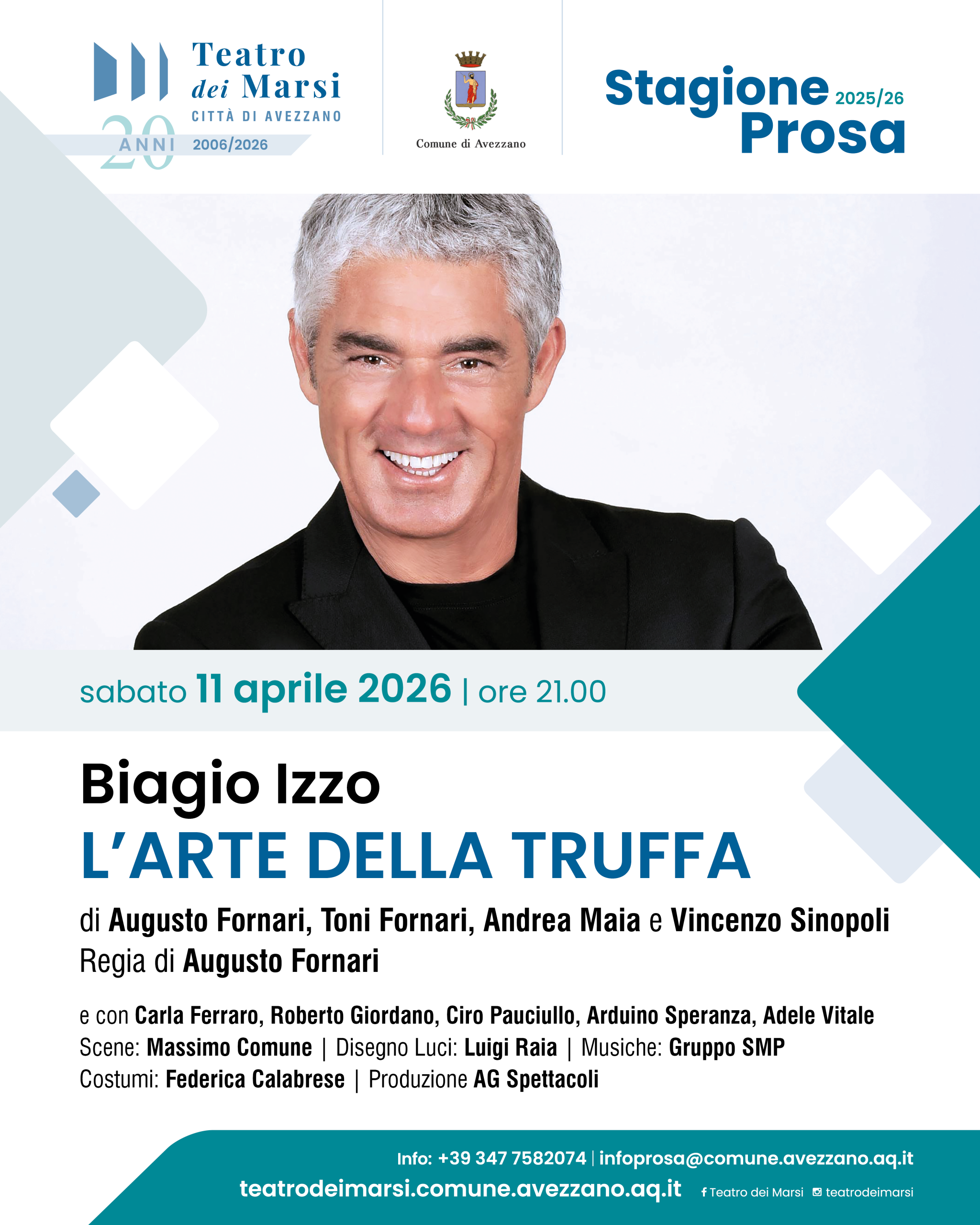 Teatro
dei Marsi
CITTÀ DI AVEZZANO
20 ANNI 2006/2026

Comune di Avezzano

Stagione 2025/26
Prosa

sabato 11 aprile 2026 | ore 21.00

Biagio Izzo
L'ARTE DELLA TRUFFA

di Augusto Fornari, Toni Fornari, Andrea Maia e Vincenzo Sinopoli
Regia di Augusto Fornari

e con Carla Ferraro, Roberto Giordano, Ciro Pauciullo, Arduino Speranza, Adele Vitale
Scene: Massimo Comune | Disegno Luci: Luigi Raia | Musiche: Gruppo SMP
Costumi: Federica Calabrese | Produzione AG Spettacoli

Info: +39 347 7582074 | infoprosa@comune.avezzano.aq.it
teatrodeimarsi.comune.avezzano.aq.it
Teatro dei Marsi teatrodeimarsi